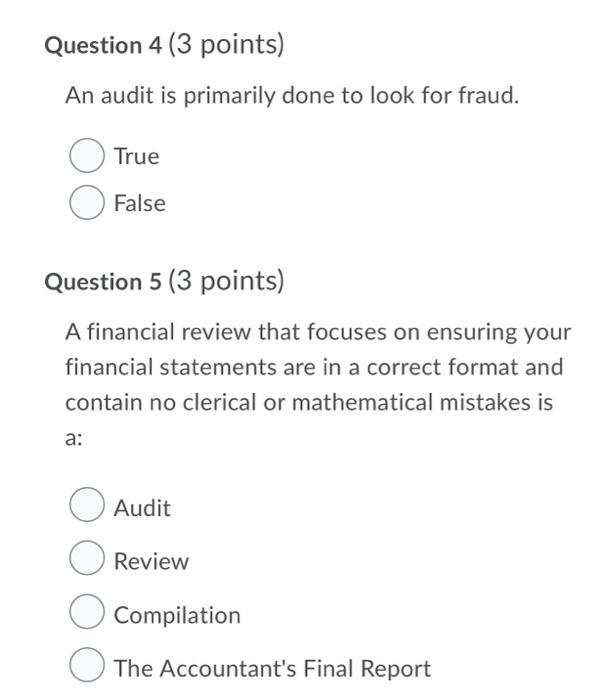 Question 4 (3 points)

An audit is primarily done to look for fraud.

True

False

Question 5 (3 points)

A financial review that focuses on ensuring your financial statements are in a correct format and contain no clerical or mathematical mistakes is a:

Audit

Review

Compilation

The Accountant's Final Report